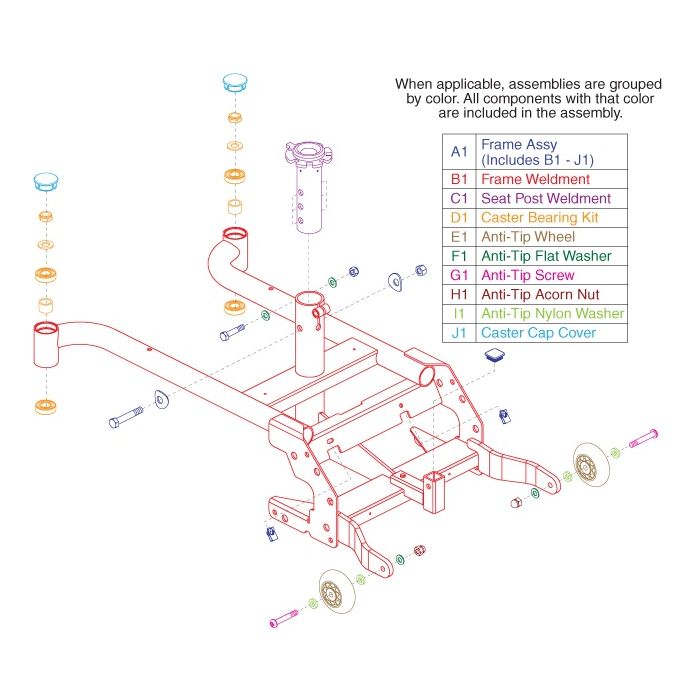 When applicable, assemblies are grouped by color. All components with that color are included in the assembly.

| A1 | Frame Assy (Includes B1 - J1) |
|---|---|
| B1 | Frame Weldment |
| C1 | Seat Post Weldment |
| D1 | Caster Bearing Kit |
| E1 | Anti-Tip Wheel |
| F1 | Anti-Tip Flat Washer |
| G1 | Anti-Tip Screw |
| H1 | Anti-Tip Acorn Nut |
| I1 | Anti-Tip Nylon Washer |
| J1 | Caster Cap Cover |